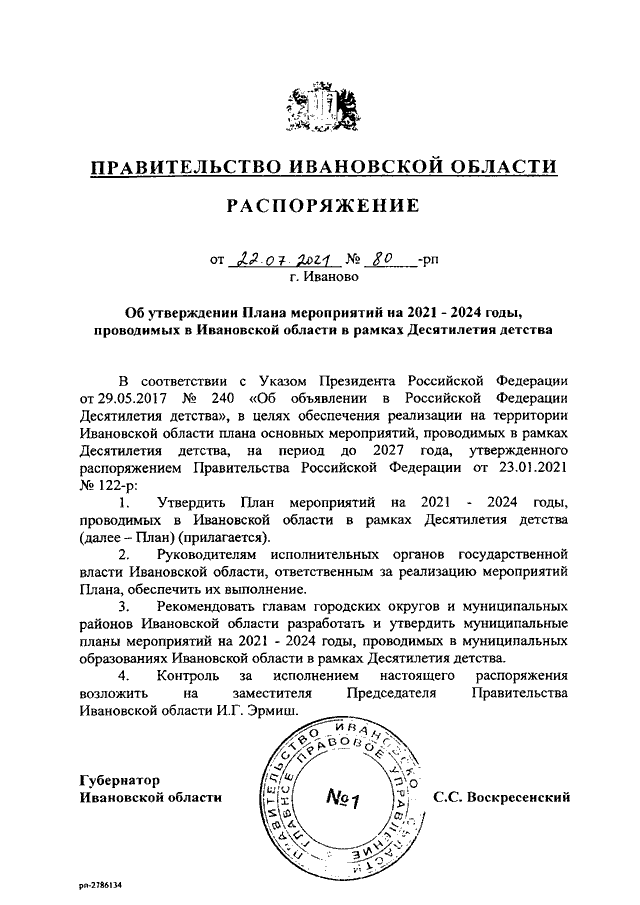 ПРАВИТЕЛЬСТВО ИВАНОВСКОЙ ОБЛАСТИ

РАСПОРЯЖЕНИЕ

от 22.07.2021 № 80 -рп
г. Иваново

Об утверждении Плана мероприятий на 2021 - 2024 годы, проводимых в Ивановской области в рамках Десятилетия детства

В соответствии с Указом Президента Российской Федерации от 29.05.2017 № 240 «Об объявлении в Российской Федерации Десятилетия детства», в целях обеспечения реализации на территории Ивановской области плана основных мероприятий, проводимых в рамках Десятилетия детства, на период до 2027 года, утвержденного распоряжением Правительства Российской Федерации от 23.01.2021 № 122-р:

1. Утвердить План мероприятий на 2021 - 2024 годы, проводимых в Ивановской области в рамках Десятилетия детства (далее – План) (прилагается).

2. Руководителям исполнительных органов государственной власти Ивановской области, ответственным за реализацию мероприятий Плана, обеспечить их выполнение.

3. Рекомендовать главам городских округов и муниципальных районов Ивановской области разработать и утвердить муниципальные планы мероприятий на 2021 - 2024 годы, проводимых в муниципальных образованиях Ивановской области в рамках Десятилетия детства.

4. Контроль за исполнением настоящего распоряжения возложить на заместителя Председателя Правительства Ивановской области И.Г. Эрмиш.

Губернатор
Ивановской области

ПРАВИТЕЛЬСТВО ИВАНОВСКОЙ ОБЛАСТИ ГЛАВНОЕ ПРАВОВОЕ УПРАВЛЕНИЕ
№1

С.С. Воскресенский

рп-2786134